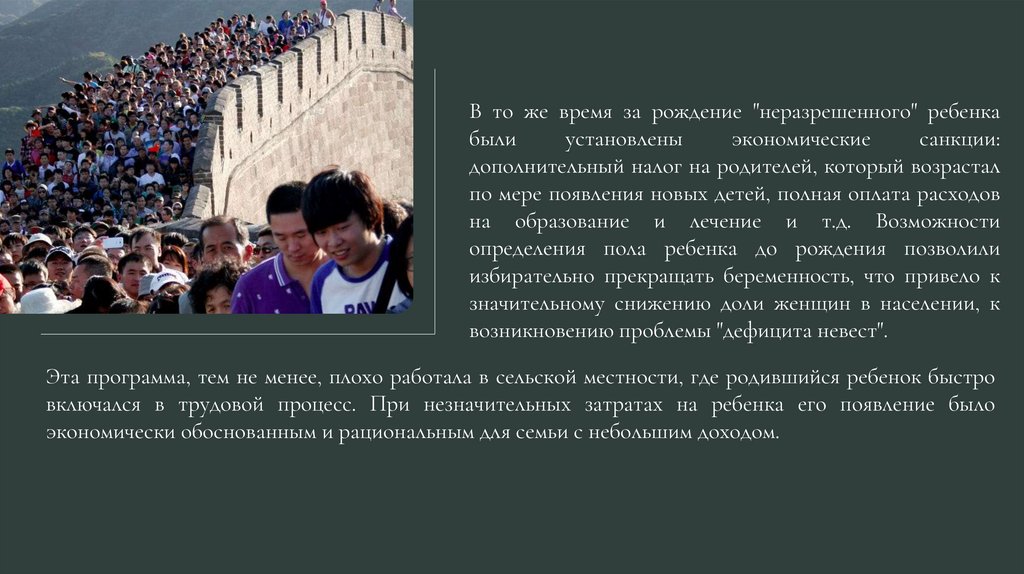 В то же время за рождение "неразрешенного" ребенка были установлены экономические санкции: дополнительный налог на родителей, который возрастал по мере появления новых детей, полная оплата расходов на образование и лечение и т.д. Возможности определения пола ребенка до рождения позволили избирательно прекращать беременность, что привело к значительному снижению доли женщин в населении, к возникновению проблемы "дефицита невест".

Эта программа, тем не менее, плохо работала в сельской местности, где родившийся ребенок быстро включался в трудовой процесс. При незначительных затратах на ребенка его появление было экономически обоснованным и рациональным для семьи с небольшим доходом.